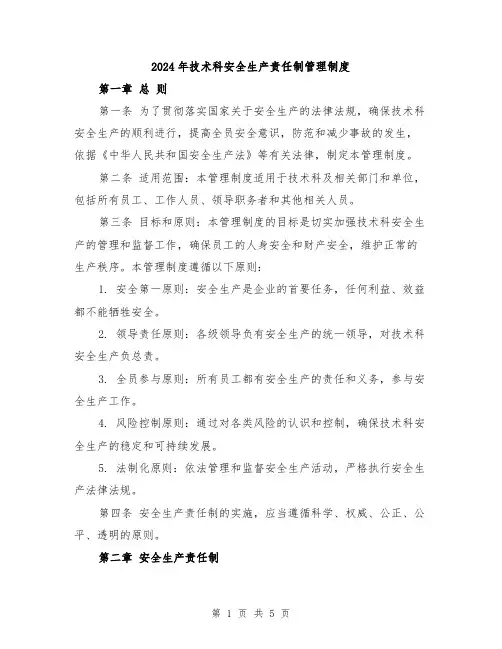 2024年技术科安全生产责任制管理制度

第一章 总 则

第一条 为了贯彻落实国家关于安全生产的法律法规，确保技术科安全生产的顺利进行，提高全员安全意识，防范和减少事故的发生，依据《中华人民共和国安全生产法》等有关法律，制定本管理制度。

第二条 适用范围：本管理制度适用于技术科及相关部门和单位，包括所有员工、工作人员、领导职务者和其他相关人员。

第三条 目标和原则：本管理制度的目标是切实加强技术科安全生产的管理和监督工作，确保员工的人身安全和财产安全，维护正常的生产秩序。本管理制度遵循以下原则：

1. 安全第一原则：安全生产是企业的首要任务，任何利益、效益都不能牺牲安全。

2. 领导责任原则：各级领导负有安全生产的统一领导，对技术科安全生产负总责。

3. 全员参与原则：所有员工都有安全生产的责任和义务，参与安全生产工作。

4. 风险控制原则：通过对各类风险的认识和控制，确保技术科安全生产的稳定和可持续发展。

5. 法制化原则：依法管理和监督安全生产活动，严格执行安全生产法律法规。

第四条 安全生产责任制的实施，应当遵循科学、权威、公正、公平、透明的原则。

第二章 安全生产责任制

第 1 页 共 5 页